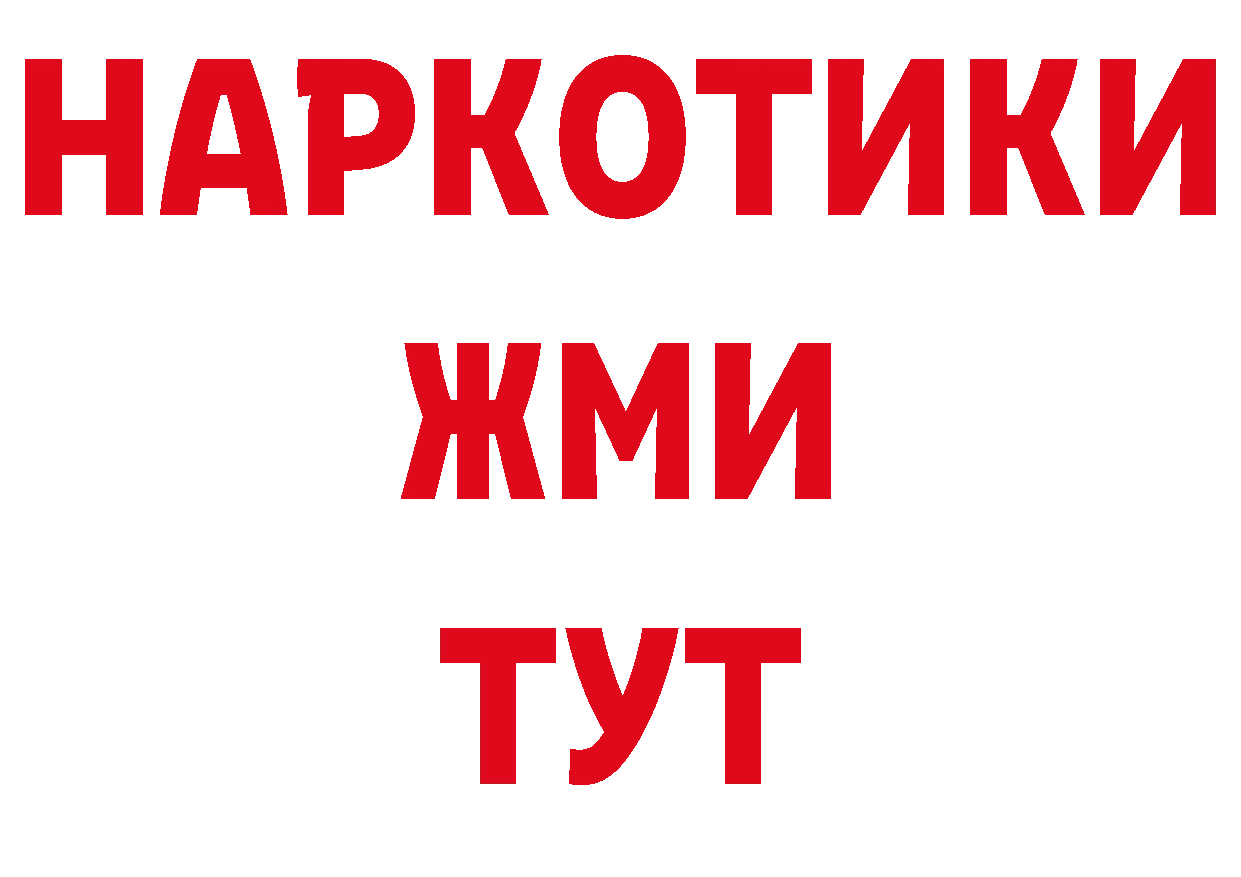 НАРКОТИКИ
ЖМИ
ТУТ